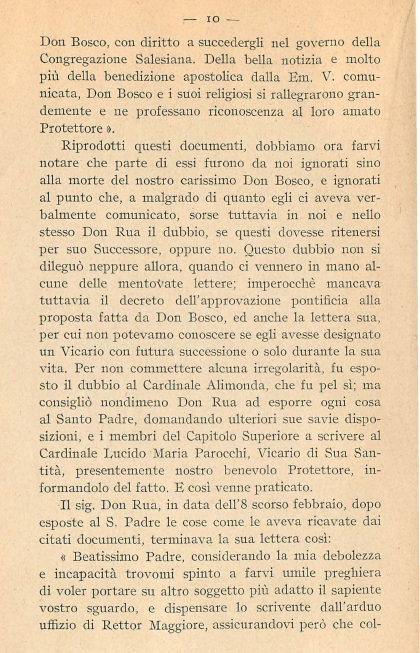 — 10 —

Don Bosco, con diritto a succedergli nel governo della Congregazione Salesiana. Della bella notizia e molto più della benedizione apostolica dalla Em. V. comunicata, Don Bosco e i suoi religiosi si rallegrarono grandemente e ne professano riconoscenza al loro amato Protettore ».

Riprodotti questi documenti, dobbiamo ora farvi notare che parte di essi furono da noi ignorati sino alla morte del nostro carissimo Don Bosco, e ignorati al punto che, a malgrado di quanto egli ci aveva verbalmente comunicato, sorse tuttavia in noi e nello stesso Don Rua il dubbio, se questi dovesse ritenersi per suo Successore, oppure no. Questo dubbio non si dileguò neppure allora, quando ci vennero in mano alcune delle mentovate lettere; imperocchè mancava tuttavia il decreto dell'approvazione pontificia alla proposta fatta da Don Bosco, ed anche la lettera sua, per cui non potevamo conoscere se egli avesse designato un Vicario con futura successione o solo durante la sua vita. Per non commettere alcuna irregolarità, fu esposto il dubbio al Cardinale Alimonda, che fu pel sì; ma consigliò nondimeno Don Rua ad esporre ogni cosa al Santo Padre, domandando ulteriori sue savie disposizioni, e i membri del Capitolo Superiore a scrivere al Cardinale Lucido Maria Parocchi, Vicario di Sua Santità, presentemente nostro benevolo Protettore, informandolo del fatto. E così venne praticato.

Il sig. Don Rua, in data dell'8 scorso febbraio, dopo esposte al S. Padre le cose come le aveva ricavate dai citati documenti, terminava la sua lettera così:

« Beatissimo Padre, considerando la mia debolezza e incapacità trovomi spinto a farvi umile preghiera di voler portare su altro soggetto più adatto il sapiente vostro sguardo, e dispensare lo scrivente dall'arduo uffizio di Rettor Maggiore, assicurandovi però che col-